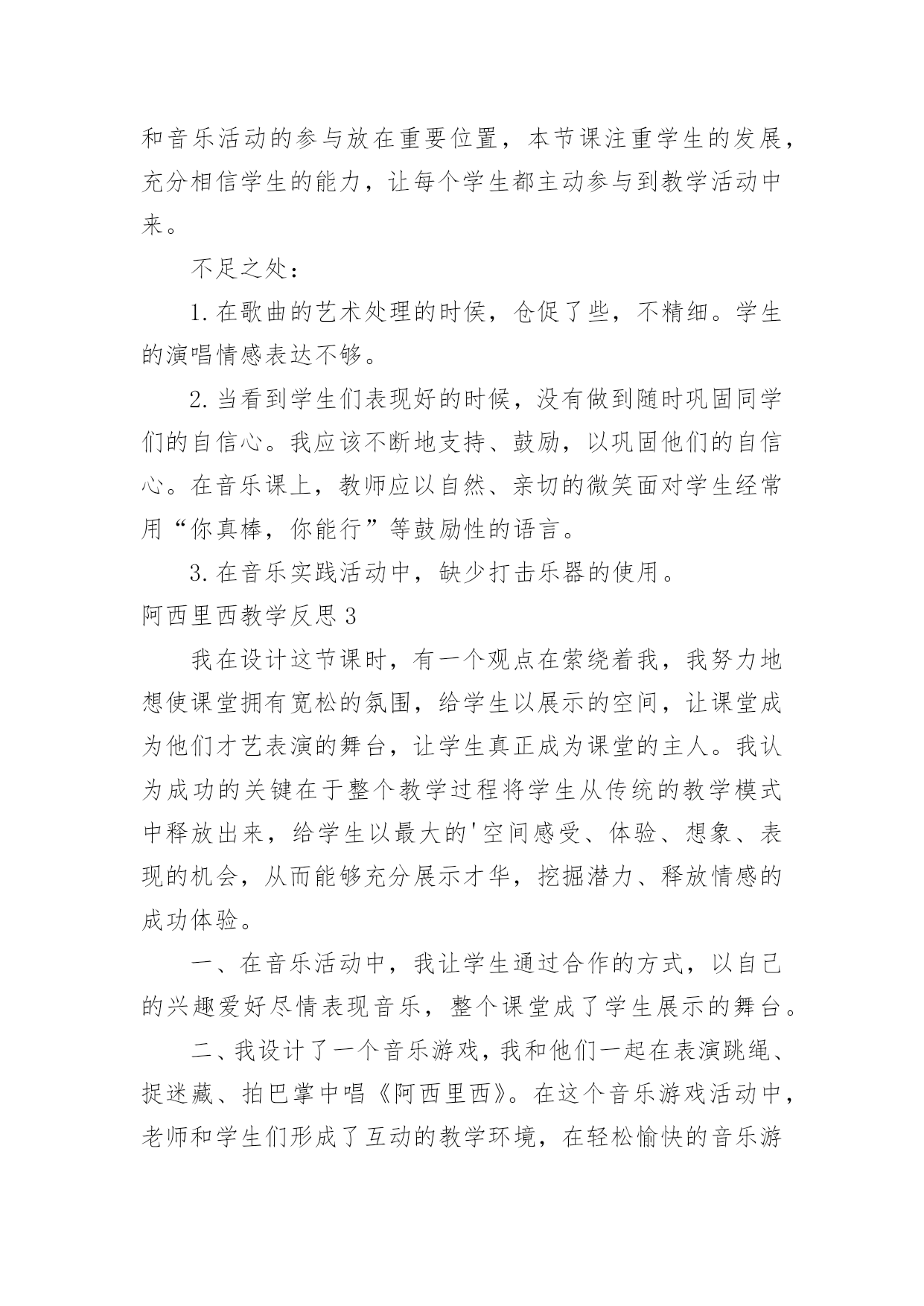 和音乐活动的参与放在重要位置，本节课注重学生的发展，充分相信学生的能力，让每个学生都主动参与到教学活动中来。

不足之处：

1.在歌曲的艺术处理的时侯，仓促了些，不精细。学生的演唱情感表达不够。

2.当看到学生们表现好的时候，没有做到随时巩固同学们的自信心。我应该不断地支持、鼓励，以巩固他们的自信心。在音乐课上，教师应以自然、亲切的微笑面对学生经常用“你真棒，你能行”等鼓励性的语言。

3.在音乐实践活动中，缺少打击乐器的使用。

阿西里西教学反思3

我在设计这节课时，有一个观点在萦绕着我，我努力地想使课堂拥有宽松的氛围，给学生以展示的空间，让课堂成为他们才艺表演的舞台，让学生真正成为课堂的主人。我认为成功的关键在于整个教学过程将学生从传统的教学模式中释放出来，给学生以最大的'空间感受、体验、想象、表现的机会，从而能够充分展示才华，挖掘潜力、释放情感的成功体验。

一、在音乐活动中，我让学生通过合作的方式，以自己的兴趣爱好尽情表现音乐，整个课堂成了学生展示的舞台。

二、我设计了一个音乐游戏，我和他们一起在表演跳绳、捉迷藏、拍巴掌中唱《阿西里西》。在这个音乐游戏活动中，老师和学生们形成了互动的教学环境，在轻松愉快的音乐游